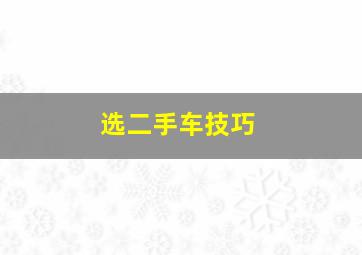 选二手车技巧